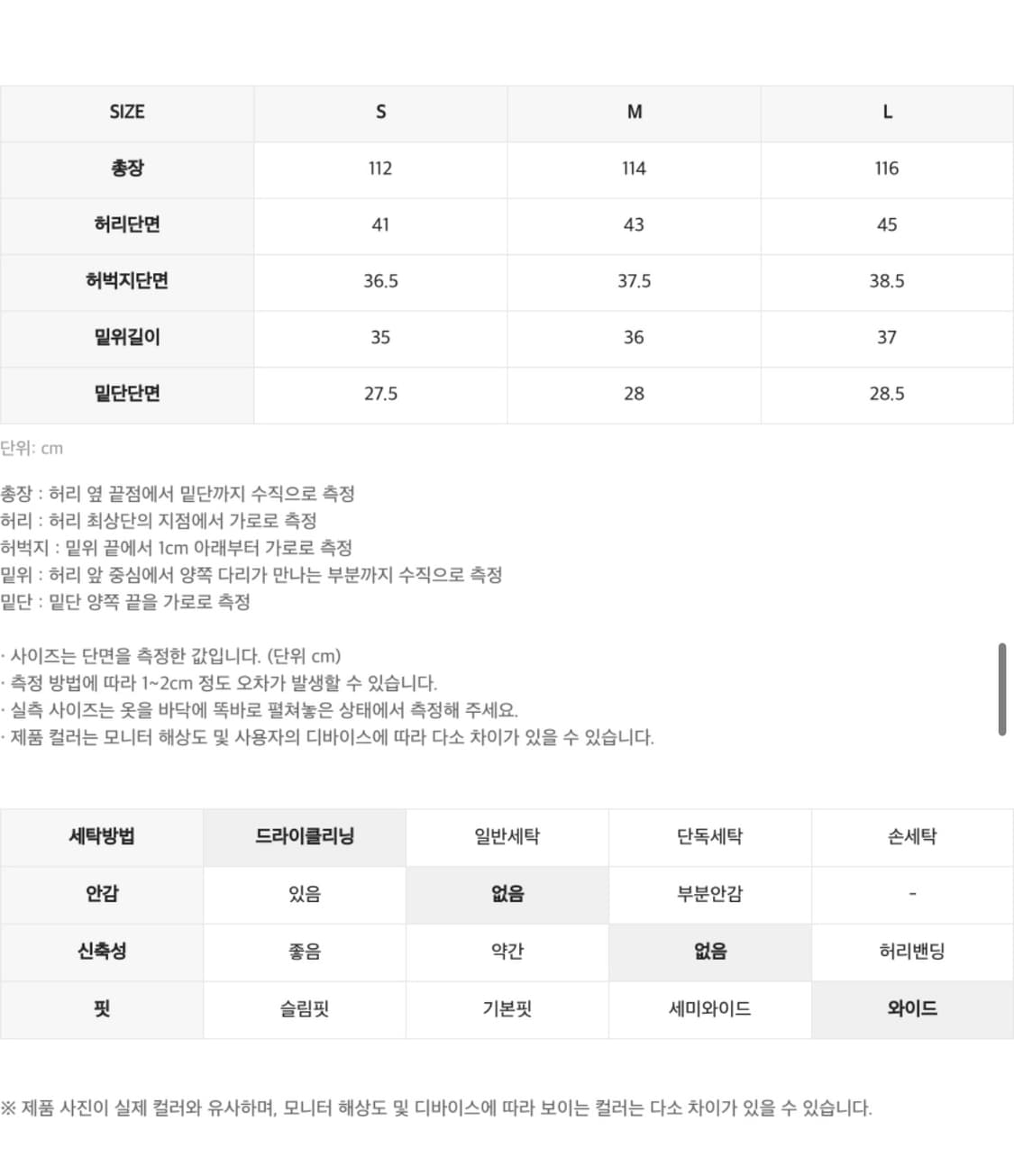 | SIZE | S | M | L |
|---|---|---|---|
| 총장 | 112 | 114 | 116 |
| 허리단면 | 41 | 43 | 45 |
| 허벅지단면 | 36.5 | 37.5 | 38.5 |
| 밑위길이 | 35 | 36 | 37 |
| 밑단단면 | 27.5 | 28 | 28.5 |

단위: cm

총장 : 허리 옆 끝점에서 밑단까지 수직으로 측정
허리 : 허리 최상단의 지점에서 가로로 측정
허벅지 : 밑위 끝에서 1cm 아래부터 가로로 측정
밑위 : 허리 앞 중심에서 양쪽 다리가 만나는 부분까지 수직으로 측정
밑단 : 밑단 양쪽 끝을 가로로 측정

· 사이즈는 단면을 측정한 값입니다. (단위 cm)
· 측정 방법에 따라 1~2cm 정도 오차가 발생할 수 있습니다.
· 실측 사이즈는 옷을 바닥에 똑바로 펼쳐놓은 상태에서 측정해 주세요.
· 제품 컬러는 모니터 해상도 및 사용자의 디바이스에 따라 다소 차이가 있을 수 있습니다.

| 세탁방법 | 드라이클리닝 | 일반세탁 | 단독세탁 | 손세탁 |
|---|---|---|---|---|
| 안감 | 있음 | 없음 | 부분안감 | - |
| 신축성 | 좋음 | 약간 | 없음 | 허리밴딩 |
| 핏 | 슬림핏 | 기본핏 | 세미와이드 | 와이드 |

※ 제품 사진이 실제 컬러와 유사하며, 모니터 해상도 및 디바이스에 따라 보이는 컬러는 다소 차이가 있을 수 있습니다.